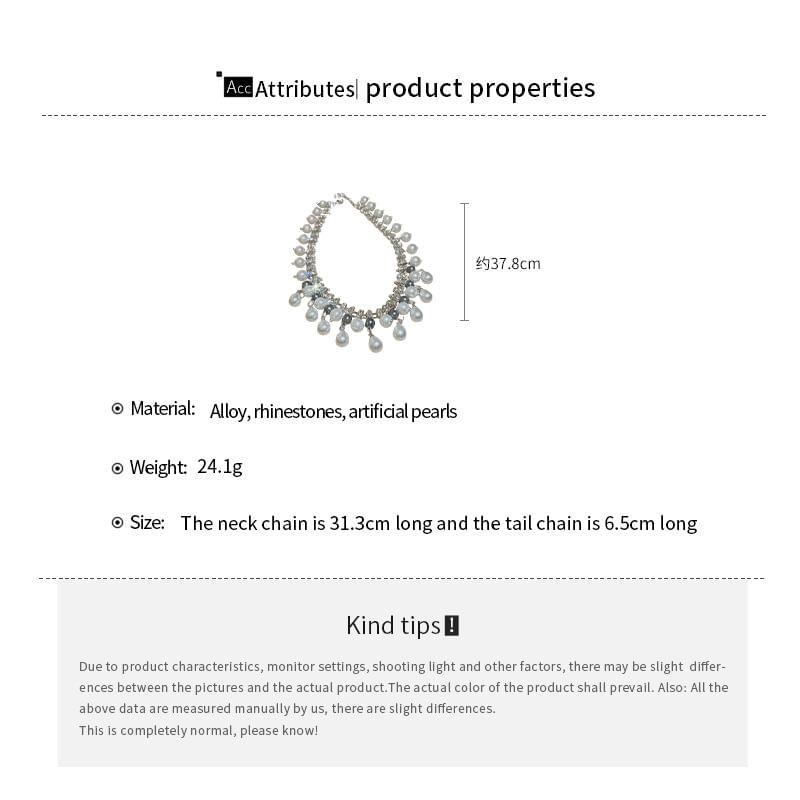 Acc Attributes| product properties

约37.8cm

Material: Alloy, rhinestones, artificial pearls

Weight: 24.1g

Size: The neck chain is 31.3cm long and the tail chain is 6.5cm long

Kind tips!

Due to product characteristics, monitor settings, shooting light and other factors, there may be slight differences between the pictures and the actual product.The actual color of the product shall prevail. Also: All the above data are measured manually by us, there are slight differences.
This is completely normal, please know!